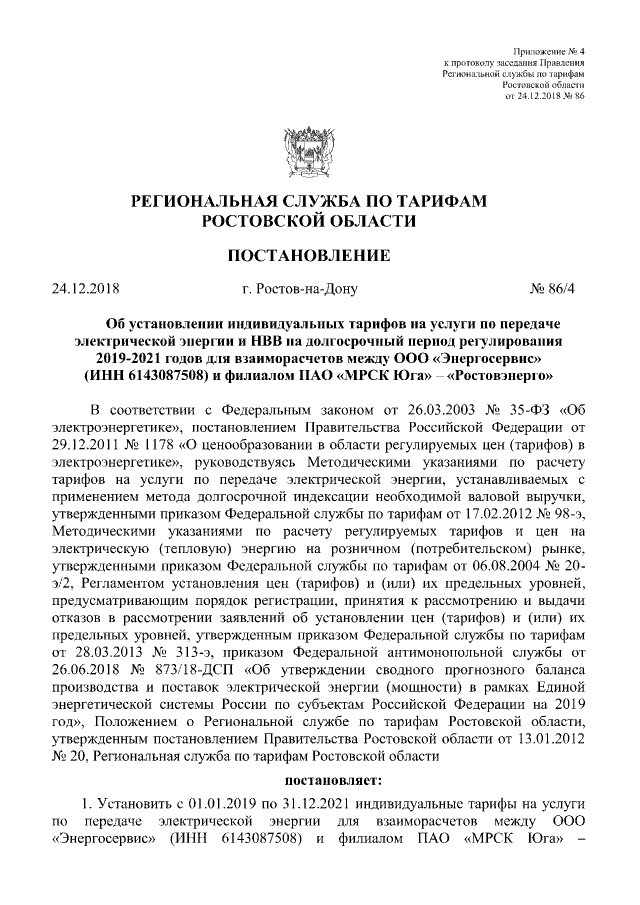 Приложение № 4
к протоколу заседания Правления
Региональной службы по тарифам
Ростовской области
от 24.12.2018 № 86

РЕГИОНАЛЬНАЯ СЛУЖБА ПО ТАРИФАМ
РОСТОВСКОЙ ОБЛАСТИ

ПОСТАНОВЛЕНИЕ

24.12.2018 г. Ростов-на-Дону № 86/4

Об установлении индивидуальных тарифов на услуги по передаче электрической энергии и НВВ на долгосрочный период регулирования 2019-2021 годов для взаиморасчетов между ООО «Энергосервис» (ИНН 6143087508) и филиалом ПАО «МРСК Юга» – «Ростовэнерго»

В соответствии с Федеральным законом от 26.03.2003 № 35-ФЗ «Об электроэнергетике», постановлением Правительства Российской Федерации от 29.12.2011 № 1178 «О ценообразовании в области регулируемых цен (тарифов) в электроэнергетике», руководствуясь Методическими указаниями по расчету тарифов на услуги по передаче электрической энергии, устанавливаемых с применением метода долгосрочной индексации необходимой валовой выручки, утвержденными приказом Федеральной службы по тарифам от 17.02.2012 № 98-э, Методическими указаниями по расчету регулируемых тарифов и цен на электрическую (тепловую) энергию на розничном (потребительском) рынке, утвержденными приказом Федеральной службы по тарифам от 06.08.2004 № 20-э/2, Регламентом установления цен (тарифов) и (или) их предельных уровней, предусматривающим порядок регистрации, принятия к рассмотрению и выдачи отказов в рассмотрении заявлений об установлении цен (тарифов) и (или) их предельных уровней, утвержденным приказом Федеральной службы по тарифам от 28.03.2013 № 313-э, приказом Федеральной антимонопольной службы от 26.06.2018 № 873/18-ДСП «Об утверждении сводного прогнозного баланса производства и поставок электрической энергии (мощности) в рамках Единой энергетической системы России по субъектам Российской Федерации на 2019 год», Положением о Региональной службе по тарифам Ростовской области, утвержденным постановлением Правительства Ростовской области от 13.01.2012 № 20, Региональная служба по тарифам Ростовской области

постановляет:

1. Установить с 01.01.2019 по 31.12.2021 индивидуальные тарифы на услуги по передаче электрической энергии для взаиморасчетов между ООО «Энергосервис» (ИНН 6143087508) и филиалом ПАО «МРСК Юга» –